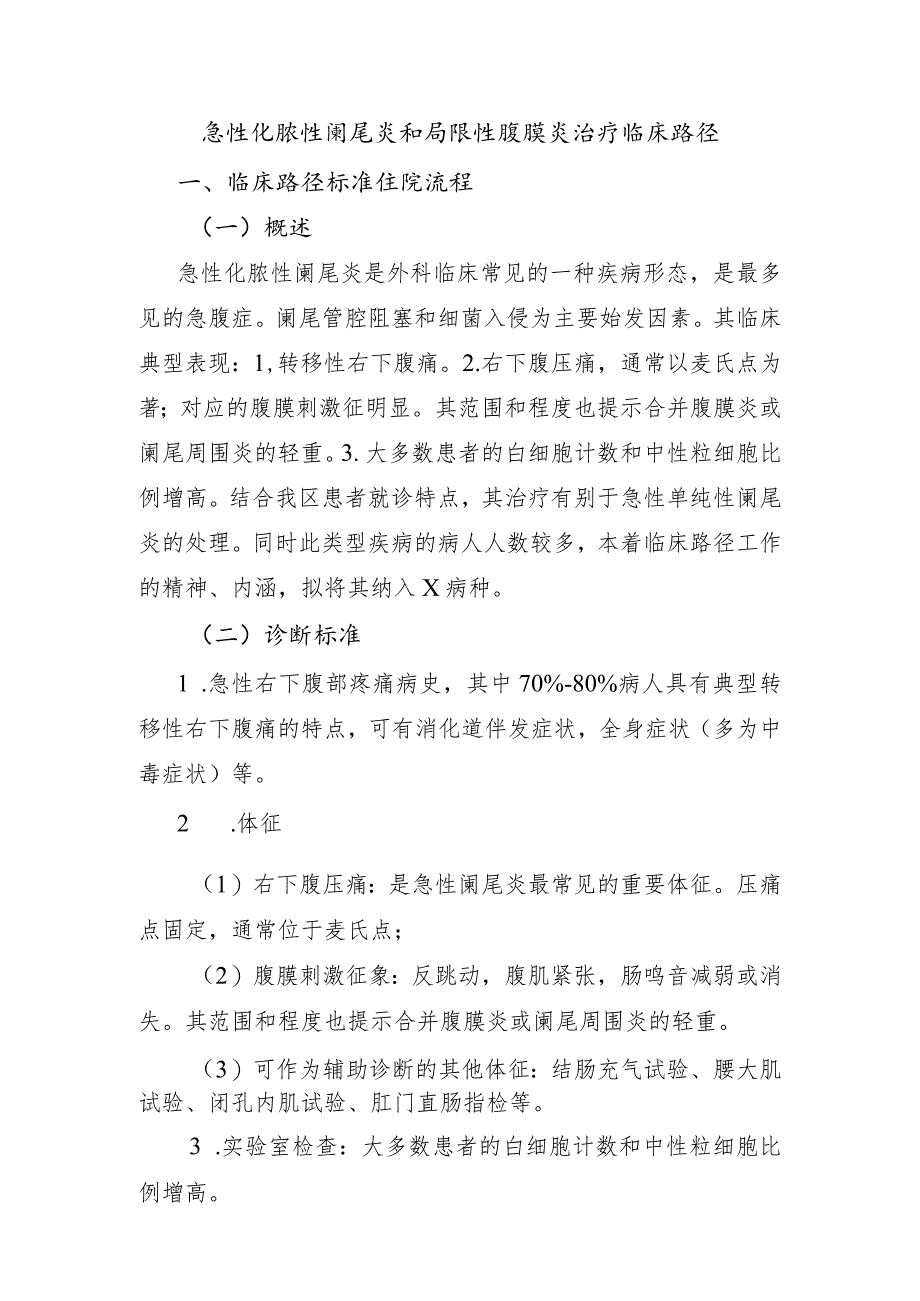 急性化脓性阑尾炎和局限性腹膜炎治疗临床路径

一、临床路径标准住院流程

（一）概述

急性化脓性阑尾炎是外科临床常见的一种疾病形态，是最多见的急腹症。阑尾管腔阻塞和细菌入侵为主要始发因素。其临床典型表现：1,转移性右下腹痛。2.右下腹压痛，通常以麦氏点为著；对应的腹膜刺激征明显。其范围和程度也提示合并腹膜炎或阑尾周围炎的轻重。3. 大多数患者的白细胞计数和中性粒细胞比例增高。结合我区患者就诊特点，其治疗有别于急性单纯性阑尾炎的处理。同时此类型疾病的病人人数较多，本着临床路径工作的精神、内涵，拟将其纳入X病种。

（二）诊断标准

1 .急性右下腹部疼痛病史，其中70%-80%病人具有典型转移性右下腹痛的特点，可有消化道伴发症状，全身症状（多为中毒症状）等。

2 .体征

（1）右下腹压痛：是急性阑尾炎最常见的重要体征。压痛点固定，通常位于麦氏点；

（2）腹膜刺激征象：反跳动，腹肌紧张，肠鸣音减弱或消失。其范围和程度也提示合并腹膜炎或阑尾周围炎的轻重。

（3）可作为辅助诊断的其他体征：结肠充气试验、腰大肌试验、闭孔内肌试验、肛门直肠指检等。

3 .实验室检查：大多数患者的白细胞计数和中性粒细胞比例增高。